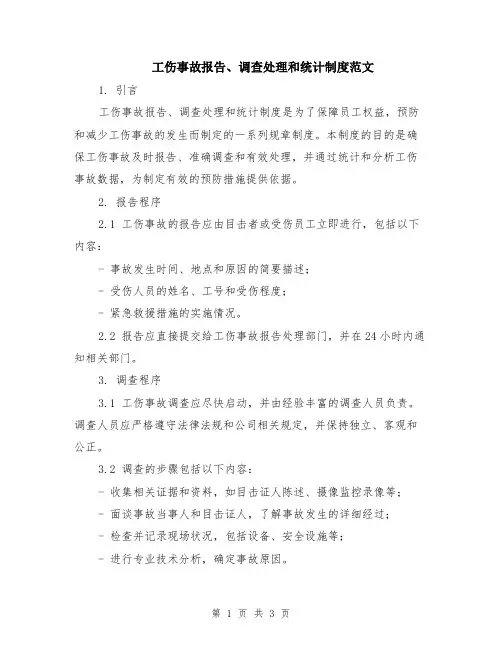 工伤事故报告、调查处理和统计制度范文

1. 引言

工伤事故报告、调查处理和统计制度是为了保障员工权益，预防和减少工伤事故的发生而制定的一系列规章制度。本制度的目的是确保工伤事故及时报告、准确调查和有效处理，并通过统计和分析工伤事故数据，为制定有效的预防措施提供依据。

2. 报告程序

2.1 工伤事故的报告应由目击者或受伤员工立即进行，包括以下内容：

- 事故发生时间、地点和原因的简要描述；

- 受伤人员的姓名、工号和受伤程度；

- 紧急救援措施的实施情况。

2.2 报告应直接提交给工伤事故报告处理部门，并在24小时内通知相关部门。

3. 调查程序

3.1 工伤事故调查应尽快启动，并由经验丰富的调查人员负责。调查人员应严格遵守法律法规和公司相关规定，并保持独立、客观和公正。

3.2 调查的步骤包括以下内容：

- 收集相关证据和资料，如目击证人陈述、摄像监控录像等；

- 面谈事故当事人和目击证人，了解事故发生的详细经过；

- 检查并记录现场状况，包括设备、安全设施等；

- 进行专业技术分析，确定事故原因。

第 1 页 共 3 页